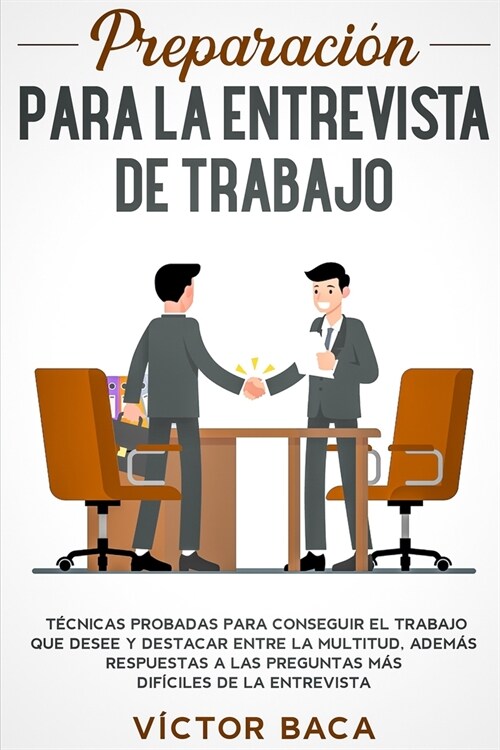 Preparación
PARA LA ENTREVISTA DE TRABAJO

TÉCNICAS PROBADAS PARA CONSEGUIR EL TRABAJO QUE DESEE Y DESTACAR ENTRE LA MULTITUD, ADEMÁS RESPUESTAS A LAS PREGUNTAS MÁS DIFÍCILES DE LA ENTREVISTA

VÍCTOR BACA